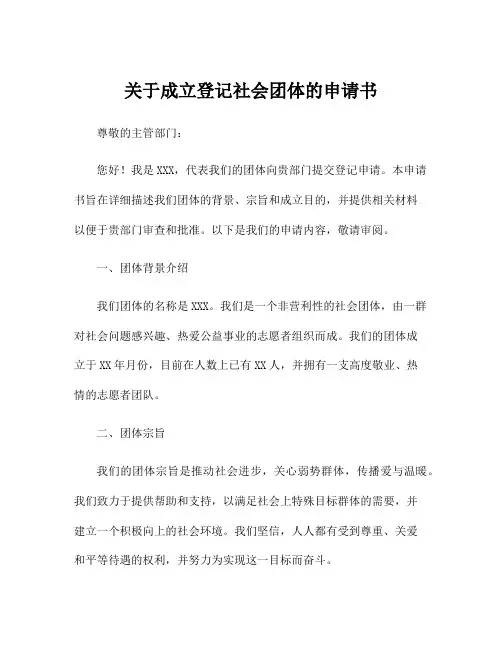 关于成立登记社会团体的申请书

尊敬的主管部门：

您好！我是XXX，代表我们的团体向贵部门提交登记申请。本申请书旨在详细描述我们团体的背景、宗旨和成立目的，并提供相关材料以便于贵部门审查和批准。以下是我们的申请内容，敬请审阅。

一、团体背景介绍

我们团体的名称是XXX。我们是一个非营利性的社会团体，由一群对社会问题感兴趣、热爱公益事业的志愿者组织而成。我们的团体成立于XX年月份，目前在人数上已有XX人，并拥有一支高度敬业、热情的志愿者团队。

二、团体宗旨

我们的团体宗旨是推动社会进步，关心弱势群体，传播爱与温暖。我们致力于提供帮助和支持，以满足社会上特殊目标群体的需要，并建立一个积极向上的社会环境。我们坚信，人人都有受到尊重、关爱和平等待遇的权利，并努力为实现这一目标而奋斗。